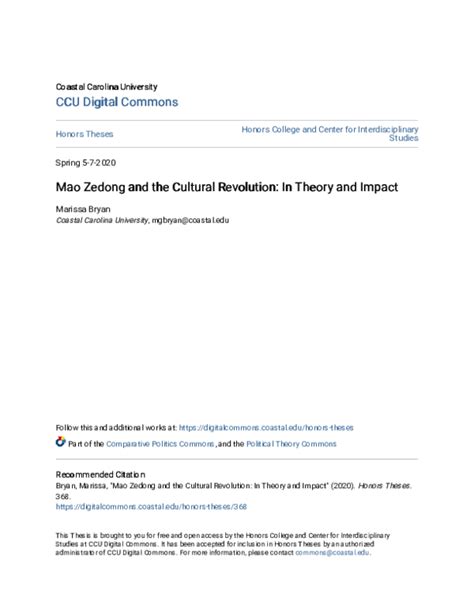 Coastal Carolina University
CCU Digital Commons

Honors Theses

Honors College and Center for Interdisciplinary Studies

Spring 5-7-2020

Mao Zedong and the Cultural Revolution: In Theory and Impact

Marissa Bryan
Coastal Carolina University, mgbryan@coastal.edu

Follow this and additional works at: https://digitalcommons.coastal.edu/honors-theses

Part of the Comparative Politics Commons, and the Political Theory Commons

Recommended Citation
Bryan, Marissa, "Mao Zedong and the Cultural Revolution: In Theory and Impact" (2020). Honors Theses. 368.
https://digitalcommons.coastal.edu/honors-theses/368

This Thesis is brought to you for free and open access by the Honors College and Center for Interdisciplinary Studies at CCU Digital Commons. It has been accepted for inclusion in Honors Theses by an authorized administrator of CCU Digital Commons. For more information, please contact commons@coastal.edu.